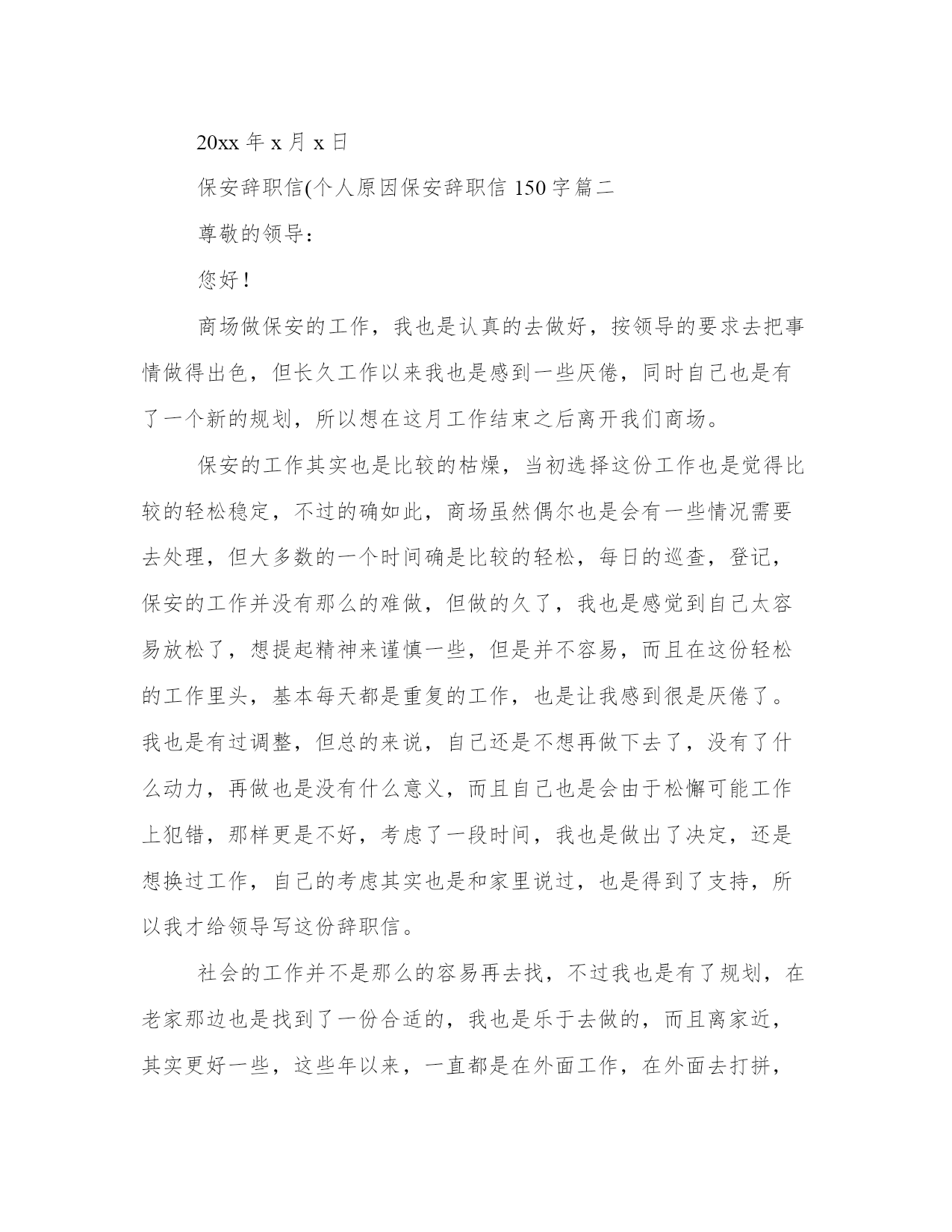 20xx 年 x 月 x 日

保安辞职信(个人原因保安辞职信 150 字篇二

尊敬的领导：

您好！

商场做保安的工作，我也是认真的去做好，按领导的要求去把事情做得出色，但长久工作以来我也是感到一些厌倦，同时自己也是有了一个新的规划，所以想在这月工作结束之后离开我们商场。

保安的工作其实也是比较的枯燥，当初选择这份工作也是觉得比较的轻松稳定，不过的确如此，商场虽然偶尔也是会有一些情况需要去处理，但大多数的一个时间确是比较的轻松，每日的巡查，登记，保安的工作并没有那么的难做，但做的久了，我也是感觉到自己太容易放松了，想提起精神来谨慎一些，但是并不容易，而且在这份轻松的工作里头，基本每天都是重复的工作，也是让我感到很是厌倦了。我也是有过调整，但总的来说，自己还是不想再做下去了，没有了什么动力，再做也是没有什么意义，而且自己也是会由于松懈可能工作上犯错，那样更是不好，考虑了一段时间，我也是做出了决定，还是想换过工作，自己的考虑其实也是和家里说过，也是得到了支持，所以我才给领导写这份辞职信。

社会的工作并不是那么的容易再去找，不过我也是有了规划，在老家那边也是找到了一份合适的，我也是乐于去做的，而且离家近，其实更好一些，这些年以来，一直都是在外面工作，在外面去打拼，